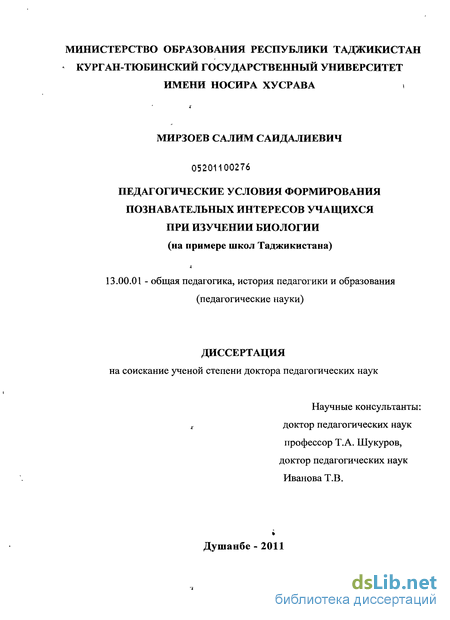 МИНИСТЕРСТВО ОБРАЗОВАНИЯ РЕСПУБЛИКИ ТАДЖИКИСТАН
КУРГАН-ТЮБИНСКИЙ ГОСУДАРСТВЕННЫЙ УНИВЕРСИТЕТ
ИМЕНИ НОСИРА ХУСРАВА

МИРЗОЕВ САЛИМ САИДАЛИЕВИЧ

05201100276

ПЕДАГОГИЧЕСКИЕ УСЛОВИЯ ФОРМИРОВАНИЯ
ПОЗНАВАТЕЛЬНЫХ ИНТЕРЕСОВ УЧАЩИХСЯ
ПРИ ИЗУЧЕНИИ БИОЛОГИИ
(на примере школ Таджикистана)

13.00.01 - общая педагогика, история педагогики и образования
(педагогические науки)

ДИССЕРТАЦИЯ
на соискание ученой степени доктора педагогических наук

Научные консультанты:
доктор педагогических наук
профессор Т.А. Шукуров,
доктор педагогических наук
Иванова Т.В.

Душанбе - 2011

dsLib.net
библиотека диссертаций